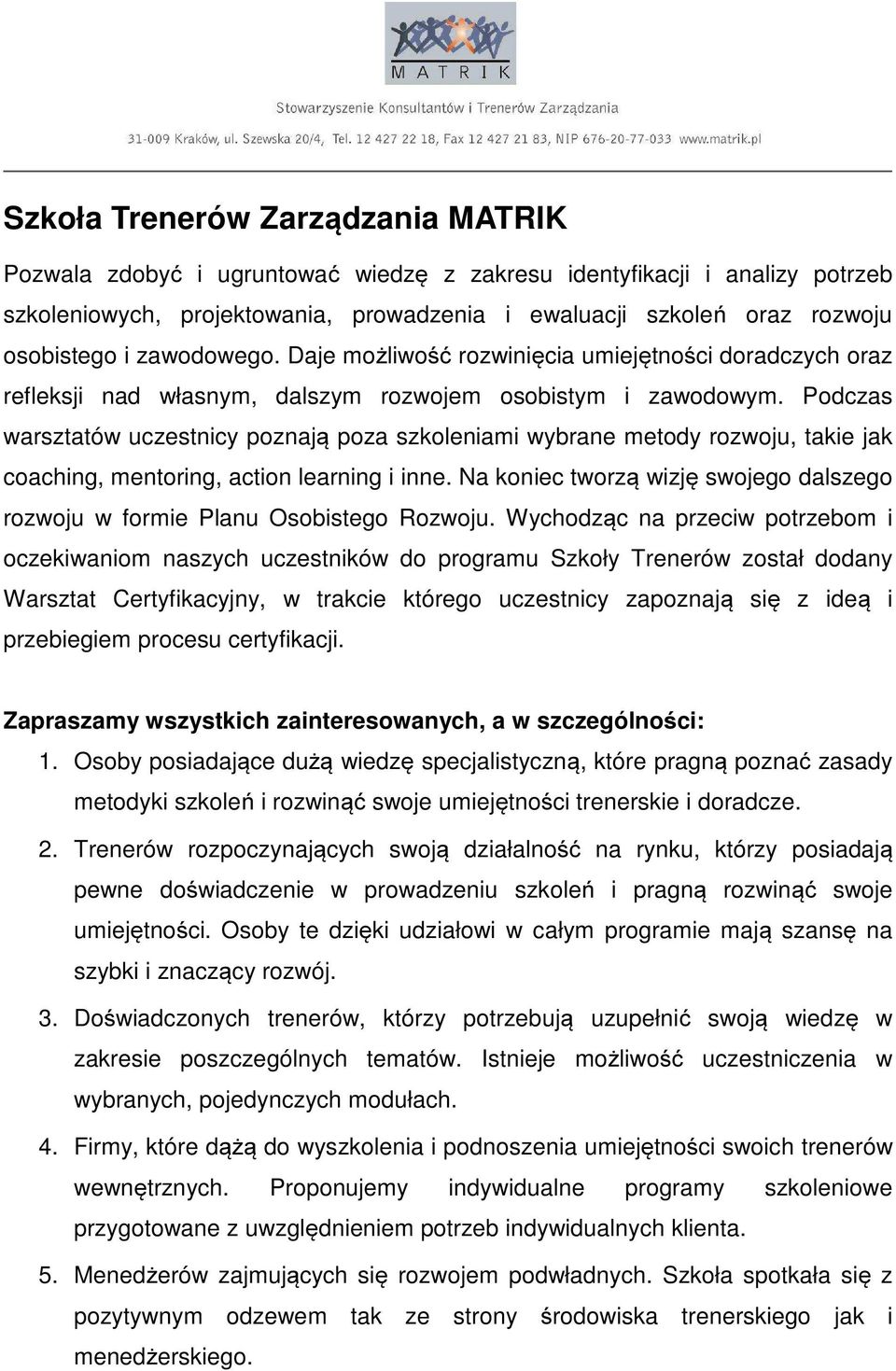 MATRIK

Stowarzyszenie Konsultantów i Trenerów Zarządzania

31-009 Kraków, ul. Szewska 20/4, Tel. 12 427 22 18, Fax 12 427 21 83, NIP 676-20-77-033 www.matrik.pl

Szkoła Trenerów Zarządzania MATRIK

Pozwala zdobyć i ugruntować wiedzę z zakresu identyfikacji i analizy potrzeb szkoleniowych, projektowania, prowadzenia i ewaluacji szkoleń oraz rozwoju osobistego i zawodowego. Daje możliwość rozwinięcia umiejętności doradczych oraz refleksji nad własnym, dalszym rozwojem osobistym i zawodowym. Podczas warsztatów uczestnicy poznają poza szkoleniami wybrane metody rozwoju, takie jak coaching, mentoring, action learning i inne. Na koniec tworzą wizję swojego dalszego rozwoju w formie Planu Osobistego Rozwoju. Wychodząc na przeciw potrzebom i oczekiwaniom naszych uczestników do programu Szkoły Trenerów został dodany Warsztat Certyfikacyjny, w trakcie którego uczestnicy zapoznają się z ideą i przebiegiem procesu certyfikacji.

Zapraszamy wszystkich zainteresowanych, a w szczególności:

1. Osoby posiadające dużą wiedzę specjalistyczną, które pragną poznać zasady metodyki szkoleń i rozwinąć swoje umiejętności trenerskie i doradcze.

2. Trenerów rozpoczynających swoją działalność na rynku, którzy posiadają pewne doświadczenie w prowadzeniu szkoleń i pragną rozwinąć swoje umiejętności. Osoby te dzięki udziałowi w całym programie mają szansę na szybki i znaczący rozwój.

3. Doświadczonych trenerów, którzy potrzebują uzupełnić swoją wiedzę w zakresie poszczególnych tematów. Istnieje możliwość uczestniczenia w wybranych, pojedynczych modułach.

4. Firmy, które dążą do wyszkolenia i podnoszenia umiejętności swoich trenerów wewnętrznych. Proponujemy indywidualne programy szkoleniowe przygotowane z uwzględnieniem potrzeb indywidualnych klienta.

5. Menedżerów zajmujących się rozwojem podwładnych. Szkoła spotkała się z pozytywnym odzewem tak ze strony środowiska trenerskiego jak i menedżerskiego.